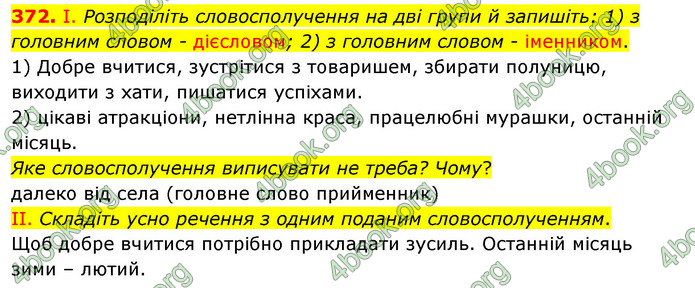 372. I. Розподіліть словосполучення на дві групи й запишіть: 1) з головним словом - дієсловом; 2) з головним словом - іменником.
1) Добре вчитися, зустрітися з товаришем, збирати полуницю, виходити з хати, пишатися успіхами.
2) цікаві атракціони, нетлінна краса, працелюбні мурашки, останній місяць.
Яке словосполучення виписувати не треба? Чому?
далеко від села (головне слово прийменник)
II. Складіть усно речення з одним поданим словосполученням.
Щоб добре вчитися потрібно прикладати зусиль. Останній місяць зими – лютий.

4book.org